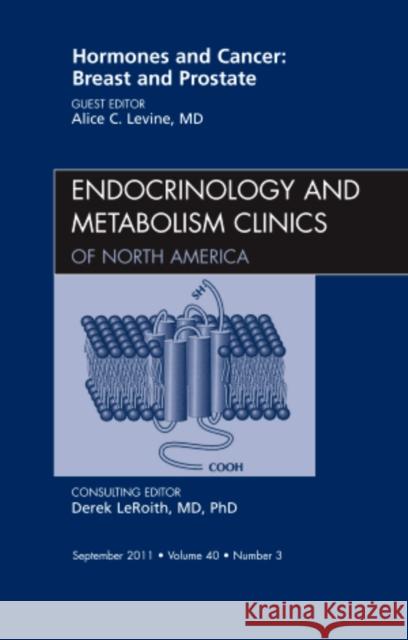 Hormones and Cancer: Breast and Prostate

GUEST EDITOR
Alice C. Levine, MD

ENDOCRINOLOGY AND METABOLISM CLINICS
OF NORTH AMERICA

SH

COOH

CONSULTING EDITOR
Derek LeRoith, MD, PhD

September 2011 • Volume 40 • Number 3